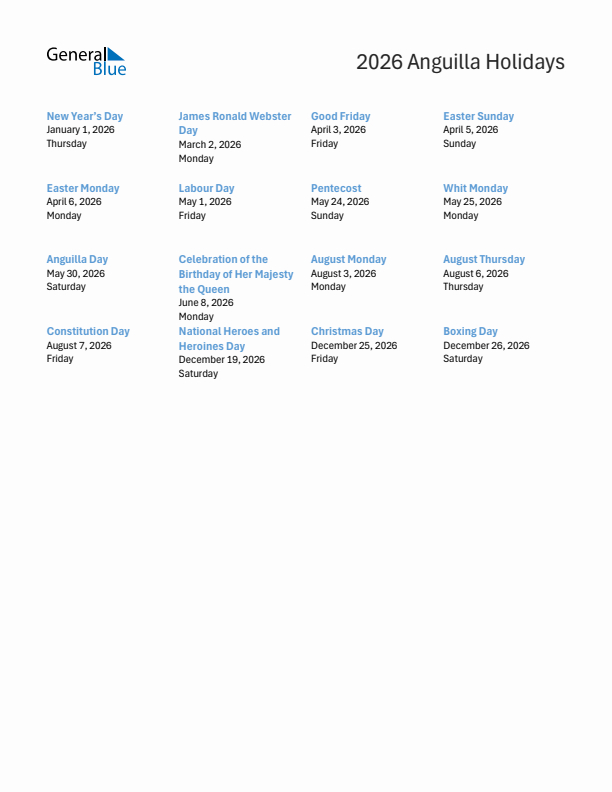 General Blue

2026 Anguilla Holidays

New Year's Day
January 1, 2026
Thursday

James Ronald Webster Day
March 2, 2026
Monday

Good Friday
April 3, 2026
Friday

Easter Sunday
April 5, 2026
Sunday

Easter Monday
April 6, 2026
Monday

Labour Day
May 1, 2026
Friday

Pentecost
May 24, 2026
Sunday

Whit Monday
May 25, 2026
Monday

Anguilla Day
May 30, 2026
Saturday

Celebration of the Birthday of Her Majesty the Queen
June 8, 2026
Monday

August Monday
August 3, 2026
Monday

August Thursday
August 6, 2026
Thursday

Constitution Day
August 7, 2026
Friday

National Heroes and Heroines Day
December 19, 2026
Saturday

Christmas Day
December 25, 2026
Friday

Boxing Day
December 26, 2026
Saturday